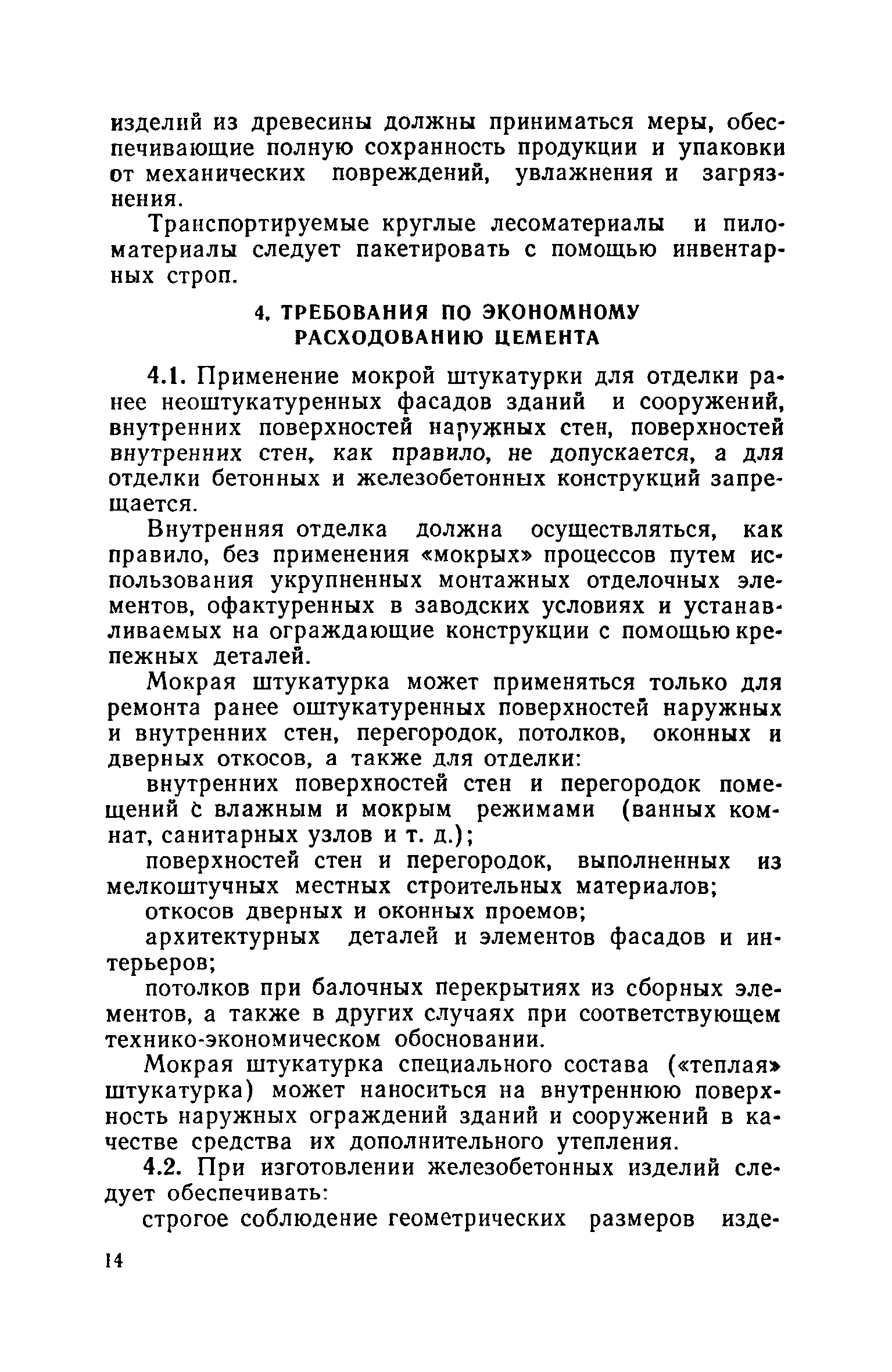 изделий из древесины должны приниматься меры, обеспечивающие полную сохранность продукции и упаковки от механических повреждений, увлажнения и загрязнения.

Транспортируемые круглые лесоматериалы и пиломатериалы следует пакетировать с помощью инвентарных строп.

4. ТРЕБОВАНИЯ ПО ЭКОНОМНОМУ РАСХОДОВАНИЮ ЦЕМЕНТА

4.1. Применение мокрой штукатурки для отделки ранее неоштукатуренных фасадов зданий и сооружений, внутренних поверхностей наружных стен, поверхностей внутренних стен, как правило, не допускается, а для отделки бетонных и железобетонных конструкций запрещается.

Внутренняя отделка должна осуществляться, как правило, без применения «мокрых» процессов путем использования укрупненных монтажных отделочных элементов, офактуренных в заводских условиях и устанавливаемых на ограждающие конструкции с помощью крепежных деталей.

Мокрая штукатурка может применяться только для ремонта ранее оштукатуренных поверхностей наружных и внутренних стен, перегородок, потолков, оконных и дверных откосов, а также для отделки:

внутренних поверхностей стен и перегородок помещений с влажным и мокрым режимами (ванных комнат, санитарных узлов и т. д.);

поверхностей стен и перегородок, выполненных из мелкоштучных местных строительных материалов;

откосов дверных и оконных проемов;

архитектурных деталей и элементов фасадов и интерьеров;

потолков при балочных перекрытиях из сборных элементов, а также в других случаях при соответствующем технико-экономическом обосновании.

Мокрая штукатурка специального состава («теплая» штукатурка) может наноситься на внутреннюю поверхность наружных ограждений зданий и сооружений в качестве средства их дополнительного утепления.

4.2. При изготовлении железобетонных изделий следует обеспечивать:

строгое соблюдение геометрических размеров изде-

14